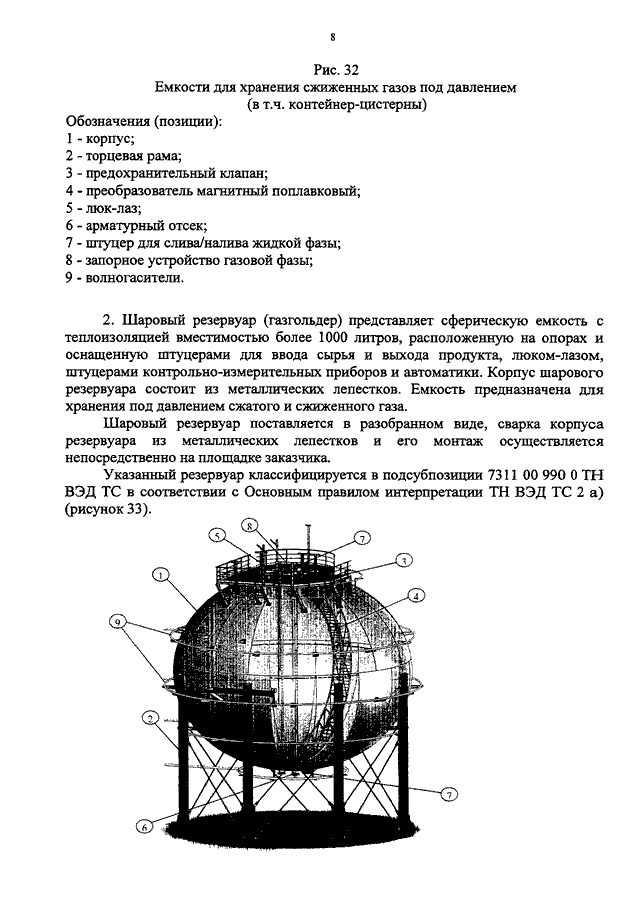 8

Рис. 32
Емкости для хранения сжиженных газов под давлением
(в т.ч. контейнер-цистерны)

Обозначения (позиции):
1 - корпус;
2 - торцевая рама;
3 - предохранительный клапан;
4 - преобразователь магнитный поплавковый;
5 - люк-лаз;
6 - арматурный отсек;
7 - штуцер для слива/налива жидкой фазы;
8 - запорное устройство газовой фазы;
9 - волногасители.

2. Шаровый резервуар (газгольдер) представляет сферическую емкость с теплоизоляцией вместимостью более 1000 литров, расположенную на опорах и оснащенную штуцерами для ввода сырья и выхода продукта, люком-лазом, штуцерами контрольно-измерительных приборов и автоматики. Корпус шарового резервуара состоит из металлических лепестков. Емкость предназначена для хранения под давлением сжатого и сжиженного газа.

Шаровый резервуар поставляется в разобранном виде, сварка корпуса резервуара из металлических лепестков и его монтаж осуществляется непосредственно на площадке заказчика.

Указанный резервуар классифицируется в подсубпозиции 7311 00 990 0 ТН ВЭД ТС в соответствии с Основным правилом интерпретации ТН ВЭД ТС 2 а) (рисунок 33).

5
8
7
3
1
4
9
2
7
6